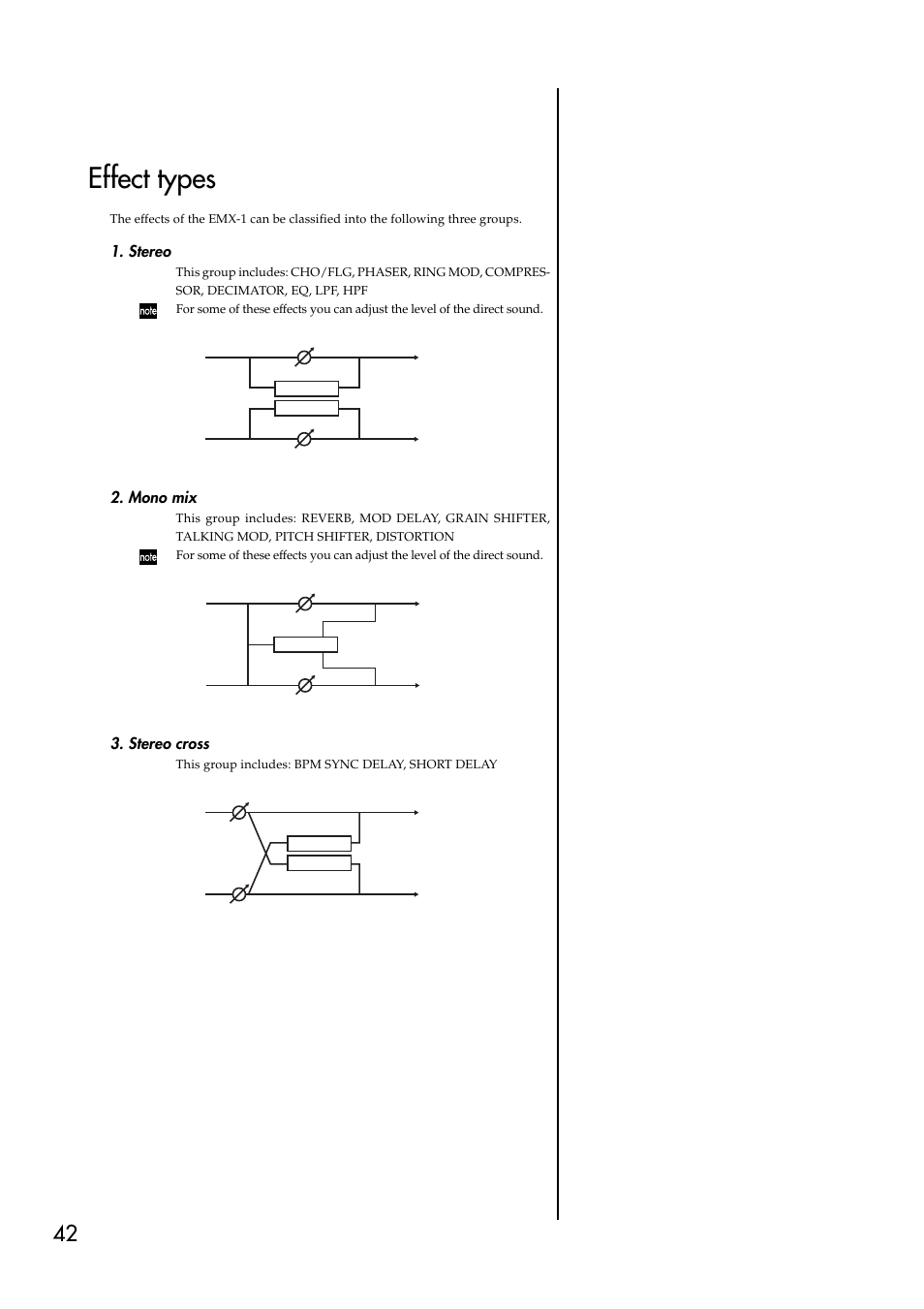 Effect types

The effects of the EMX-1 can be classified into the following three groups.

1. Stereo

This group includes: CHO/FLG, PHASER, RING MOD, COMPRESSOR, DECIMATOR, EQ, LPF, HPF

note For some of these effects you can adjust the level of the direct sound.

2. Mono mix

This group includes: REVERB, MOD DELAY, GRAIN SHIFTER, TALKING MOD, PITCH SHIFTER, DISTORTION

note For some of these effects you can adjust the level of the direct sound.

3. Stereo cross

This group includes: BPM SYNC DELAY, SHORT DELAY

42